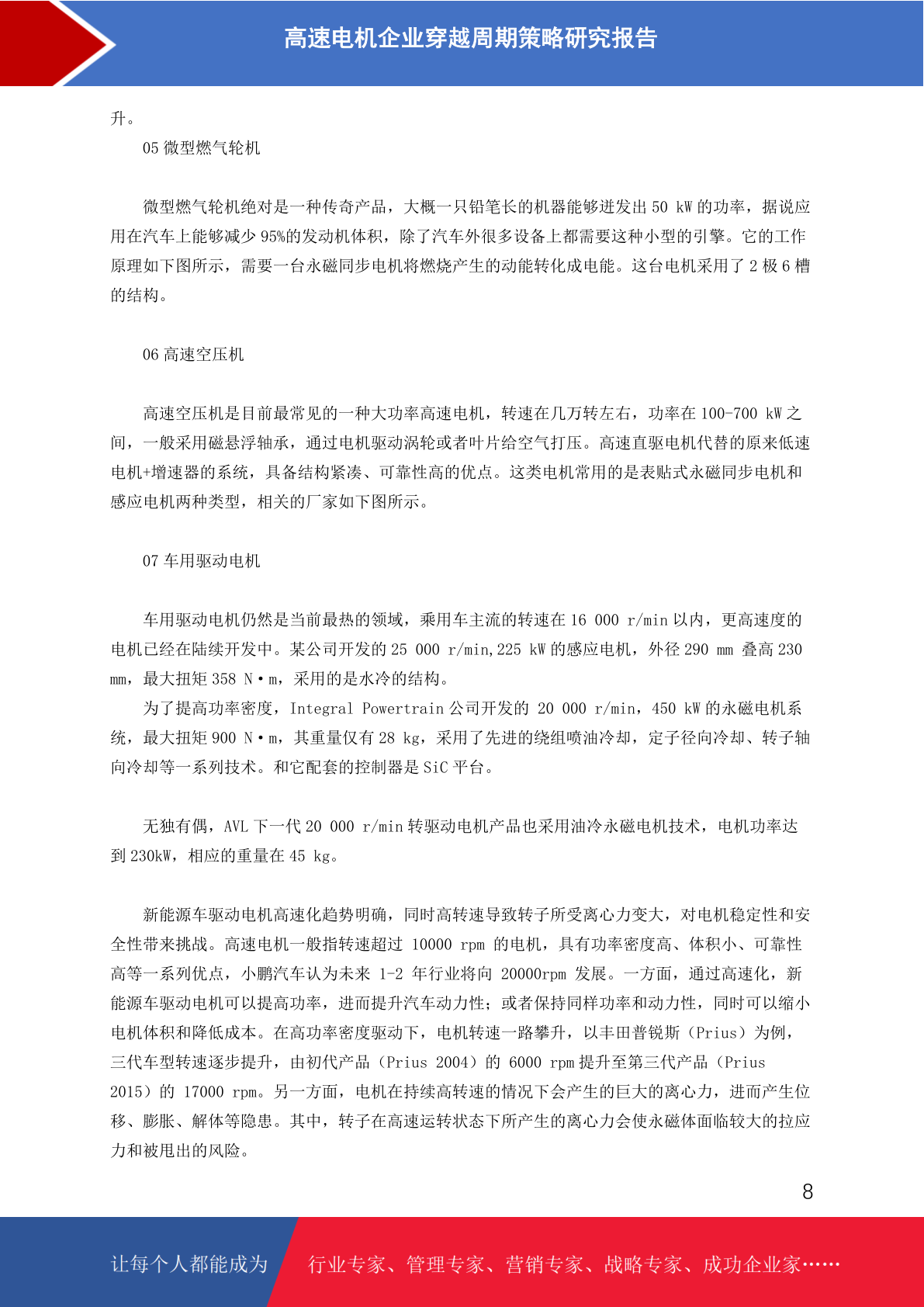 高速电机企业穿越周期策略研究报告

升。

05 微型燃气轮机

微型燃气轮机绝对是一种传奇产品，大概一只铅笔长的机器能够迸发出 50 kW 的功率，据说应用在汽车上能够减少 95%的发动机体积，除了汽车外很多设备上都需要这种小型的引擎。它的工作原理如下图所示，需要一台永磁同步电机将燃烧产生的动能转化成电能。这台电机采用了 2 极 6 槽的结构。

06 高速空压机

高速空压机是目前最常见的一种大功率高速电机，转速在几万转左右，功率在 100-700 kW 之间，一般采用磁悬浮轴承，通过电机驱动涡轮或者叶片给空气打压。高速直驱电机代替的原来低速电机+增速器的系统，具备结构紧凑、可靠性高的优点。这类电机常用的是表贴式永磁同步电机和感应电机两种类型，相关的厂家如下图所示。

07 车用驱动电机

车用驱动电机仍然是当前最热的领域，乘用车主流的转速在 16 000 r/min 以内，更高速度的电机已经在陆续开发中。某公司开发的 25 000 r/min,225 kW 的感应电机，外径 290 mm 叠高 230 mm，最大扭矩 358 N·m，采用的是水冷的结构。

为了提高功率密度，Integral Powertrain 公司开发的 20 000 r/min，450 kW 的永磁电机系统，最大扭矩 900 N·m，其重量仅有 28 kg，采用了先进的绕组喷油冷却，定子径向冷却、转子轴向冷却等一系列技术。和它配套的控制器是 SiC 平台。

无独有偶，AVL 下一代 20 000 r/min 转驱动电机产品也采用油冷永磁电机技术，电机功率达到 230kW，相应的重量在 45 kg。

新能源车驱动电机高速化趋势明确，同时高转速导致转子所受离心力变大，对电机稳定性和安全性带来挑战。高速电机一般指转速超过 10000 rpm 的电机，具有功率密度高、体积小、可靠性高等一系列优点，小鹏汽车认为未来 1-2 年行业将向 20000rpm 发展。一方面，通过高速化，新能源车驱动电机可以提高功率，进而提升汽车动力性；或者保持同样功率和动力性，同时可以缩小电机体积和降低成本。在高功率密度驱动下，电机转速一路攀升，以丰田普锐斯（Prius）为例，三代车型转速逐步提升，由初代产品（Prius 2004）的 6000 rpm 提升至第三代产品（Prius 2015）的 17000 rpm。另一方面，电机在持续高转速的情况下会产生的巨大的离心力，进而产生位移、膨胀、解体等隐患。其中，转子在高速运转状态下所产生的离心力会使永磁体面临较大的拉应力和被甩出的风险。

8

让每个人都能成为 行业专家、管理专家、营销专家、战略专家、成功企业家……